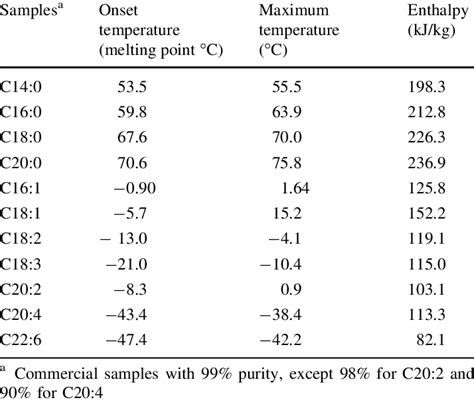 | Samples$^a$ | Onset temperature (melting point °C) | Maximum temperature (°C) | Enthalpy (kJ/kg) |
|---|---|---|---|
| C14:0 | 53.5 | 55.5 | 198.3 |
| C16:0 | 59.8 | 63.9 | 212.8 |
| C18:0 | 67.6 | 70.0 | 226.3 |
| C20:0 | 70.6 | 75.8 | 236.9 |
| C16:1 | −0.90 | 1.64 | 125.8 |
| C18:1 | −5.7 | 15.2 | 152.2 |
| C18:2 | − 13.0 | −4.1 | 119.1 |
| C18:3 | −21.0 | −10.4 | 115.0 |
| C20:2 | −8.3 | 0.9 | 103.1 |
| C20:4 | −43.4 | −38.4 | 113.3 |
| C22:6 | −47.4 | −42.2 | 82.1 |

$^a$ Commercial samples with 99% purity, except 98% for C20:2 and 90% for C20:4